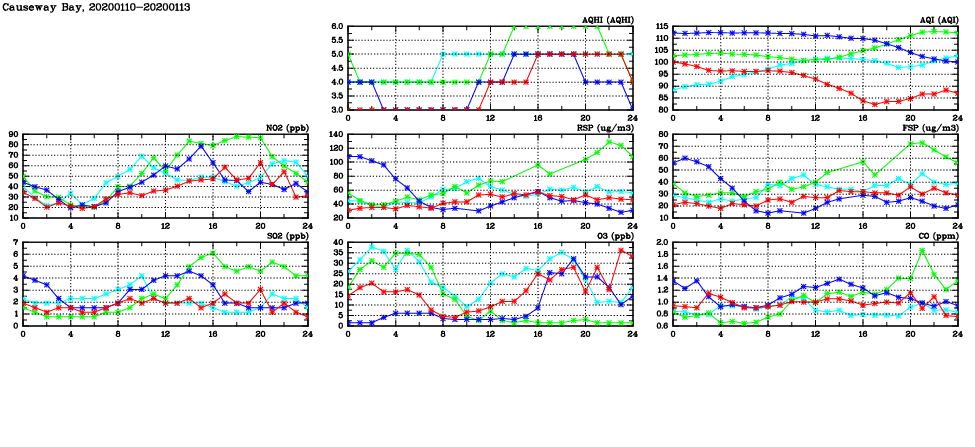 Causeway Bay, 20200110-20200113

AQHI (AQHI)
6.0
5.5
5.0
4.5
4.0
3.5
3.0
0 4 8 12 16 20 24

AQI (AQI)
115
110
105
100
95
90
85
80
0 4 8 12 16 20 24

NO2 (ppb)
90
80
70
60
50
40
30
20
10
0 4 8 12 16 20 24

RSP (ug/m3)
140
120
100
80
60
40
20
0 4 8 12 16 20 24

FSP (ug/m3)
80
70
60
50
40
30
20
10
0 4 8 12 16 20 24

SO2 (ppb)
7
6
5
4
3
2
1
0
0 4 8 12 16 20 24

O3 (ppb)
40
35
30
25
20
15
10
5
0
0 4 8 12 16 20 24

CO (ppm)
2.0
1.8
1.6
1.4
1.2
1.0
0.8
0.6
0 4 8 12 16 20 24